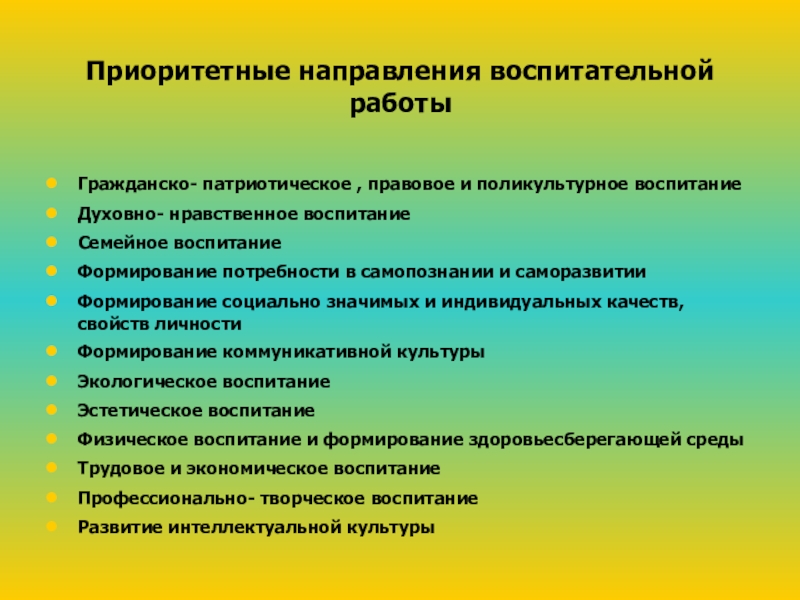 Приоритетные направления воспитательной работы

- Гражданско- патриотическое , правовое и поликультурное воспитание
- Духовно- нравственное воспитание
- Семейное воспитание
- Формирование потребности в самопознании и саморазвитии
- Формирование социально значимых и индивидуальных качеств, свойств личности
- Формирование коммуникативной культуры
- Экологическое воспитание
- Эстетическое воспитание
- Физическое воспитание и формирование здоровьесберегающей среды
- Трудовое и экономическое воспитание
- Профессионально- творческое воспитание
- Развитие интеллектуальной культуры